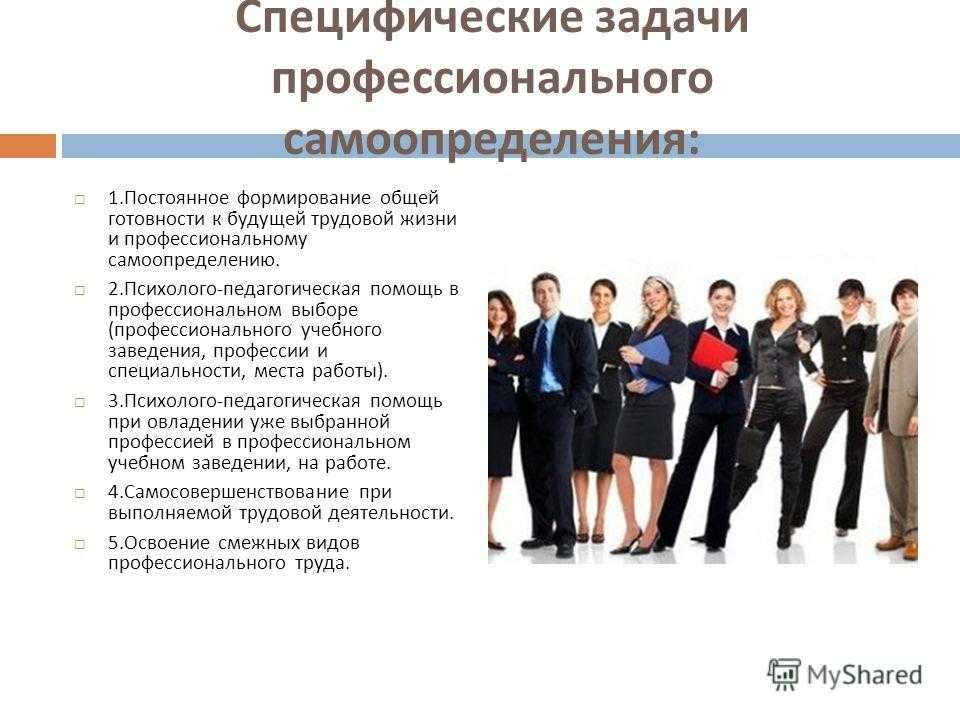 Специфические задачи профессионального самоопределения:

1.Постоянное формирование общей готовности к будущей трудовой жизни и профессиональному самоопределению.

2.Психолого-педагогическая помощь в профессиональном выборе (профессионального учебного заведения, профессии и специальности, места работы).

3.Психолого-педагогическая помощь при овладении уже выбранной профессией в профессиональном учебном заведении, на работе.

4.Самосовершенствование при выполняемой трудовой деятельности.

5.Освоение смежных видов профессионального труда.

MyShared